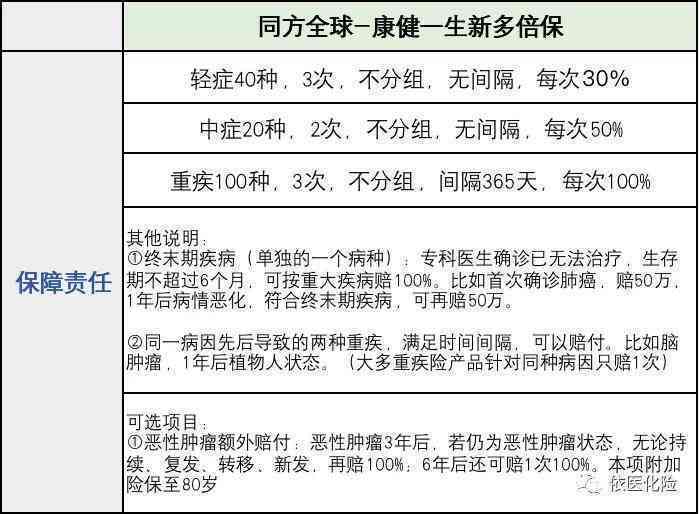 | | 同方全球-康健一生新多倍保 |
|---|---|
| 保障责任 | 轻症40种，3次，不分组，无间隔，每次30% |
| | 中症20种，2次，不分组，无间隔，每次50% |
| | 重疾100种，3次，不分组，间隔365天，每次100% |
| | 其他说明：<br>①终末期疾病（单独的一个病种）：专科医生确诊已无法治疗，生存期不超过6个月，可按重大疾病赔100%。比如首次确诊肺癌，赔50万，1年后病情恶化，符合终末期疾病，可再赔50万。<br><br>②同一病因先后导致的两种重疾，满足时间间隔，可以赔付。比如脑肿瘤，1年后植物人状态。（大多重疾险产品针对同种病因只赔1次） |
| | 可选项目：<br>①恶性肿瘤额外赔付：恶性肿瘤3年后，若仍为恶性肿瘤状态，无论持续、复发、转移、新发，再赔100%；6年后还可赔1次100%。本项附加险保至80岁 |

依医化险